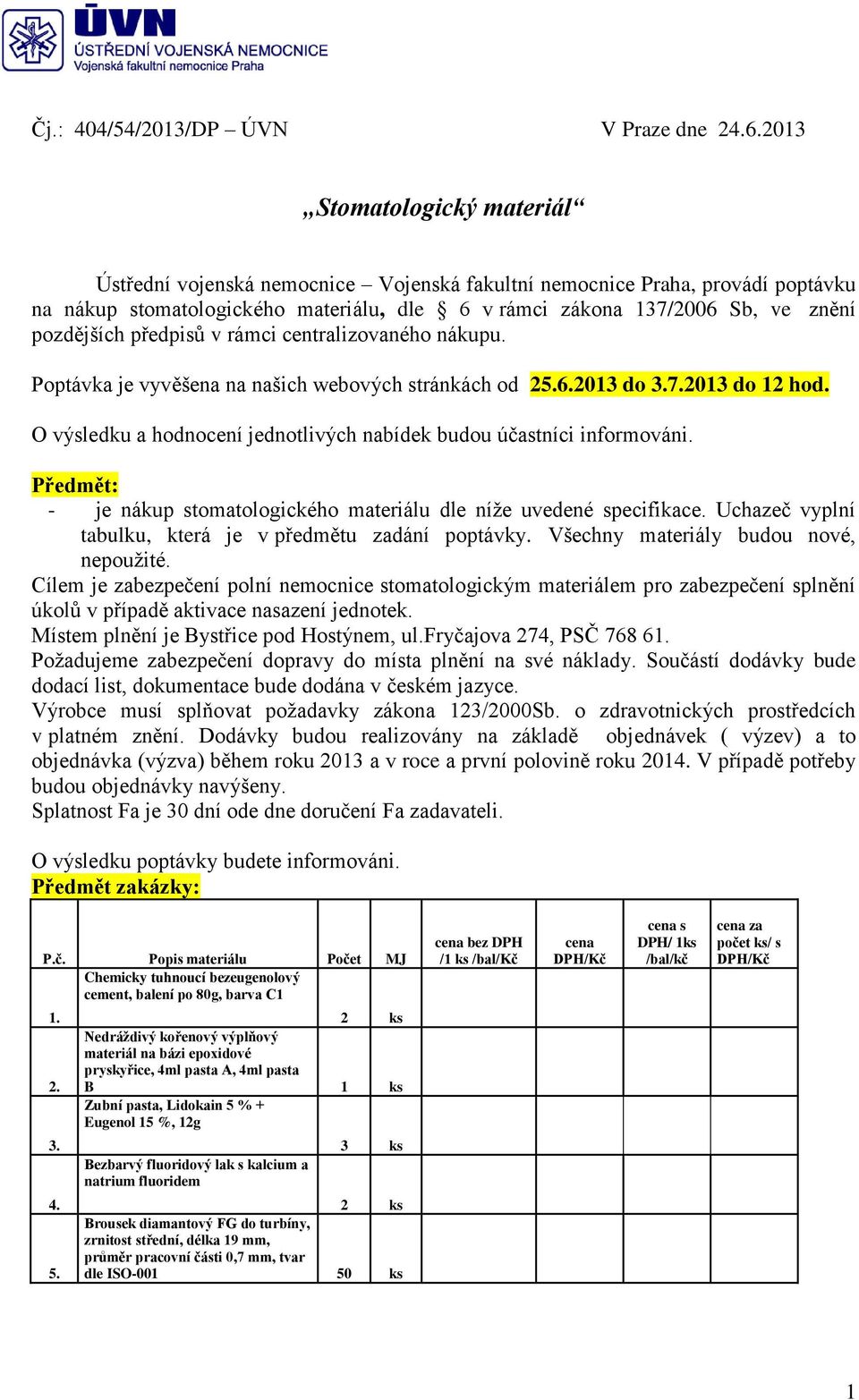 ÚVN
ÚSTŘEDNÍ VOJENSKÁ NEMOCNICE
Vojenská fakultní nemocnice Praha

Čj.: 404/54/2013/DP – ÚVN V Praze dne 24.6.2013

„Stomatologický materiál“

Ústřední vojenská nemocnice – Vojenská fakultní nemocnice Praha, provádí poptávku na nákup stomatologického materiálu, dle § 6 v rámci zákona 137/2006 Sb, ve znění pozdějších předpisů v rámci centralizovaného nákupu.

Poptávka je vyvěšena na našich webových stránkách od 25.6.2013 do 3.7.2013 do 12 hod.

O výsledku a hodnocení jednotlivých nabídek budou účastníci informováni.

Předmět:
- je nákup stomatologického materiálu dle níže uvedené specifikace. Uchazeč vyplní tabulku, která je v předmětu zadání poptávky. Všechny materiály budou nové, nepoužité.
Cílem je zabezpečení polní nemocnice stomatologickým materiálem pro zabezpečení splnění úkolů v případě aktivace nasazení jednotek.
Místem plnění je Bystřice pod Hostýnem, ul.Fryčajova 274, PSČ 768 61.
Požadujeme zabezpečení dopravy do místa plnění na své náklady. Součástí dodávky bude dodací list, dokumentace bude dodána v českém jazyce.
Výrobce musí splňovat požadavky zákona 123/2000Sb. o zdravotnických prostředcích v platném znění. Dodávky budou realizovány na základě objednávek ( výzev) a to objednávka (výzva) během roku 2013 a v roce a první polovině roku 2014. V případě potřeby budou objednávky navýšeny.
Splatnost Fa je 30 dní ode dne doručení Fa zadavateli.

O výsledku poptávky budete informováni.
Předmět zakázky:

| P.č. | Popis materiálu | Počet | MJ | cena bez DPH /1 ks /bal/Kč | cena DPH/Kč | cena s DPH/ 1ks /bal/kč | cena za počet ks/ s DPH/Kč |
|---|---|---|---|---|---|---|---|
| 1. | Chemicky tuhnoucí bezeugenolový cement, balení po 80g, barva C1 | 2 | ks | | | | |
| 2. | Nedráždivý kořenový výplňový materiál na bázi epoxidové pryskyřice, 4ml pasta A, 4ml pasta B | 1 | ks | | | | |
| 3. | Zubní pasta, Lidokain 5 % + Eugenol 15 %, 12g | 3 | ks | | | | |
| 4. | Bezbarvý fluoridový lak s kalcium a natrium fluoridem | 2 | ks | | | | |
| 5. | Brousek diamantový FG do turbíny, zrnitost střední, délka 19 mm, průměr pracovní části 0,7 mm, tvar dle ISO-001 | 50 | ks | | | | |

1